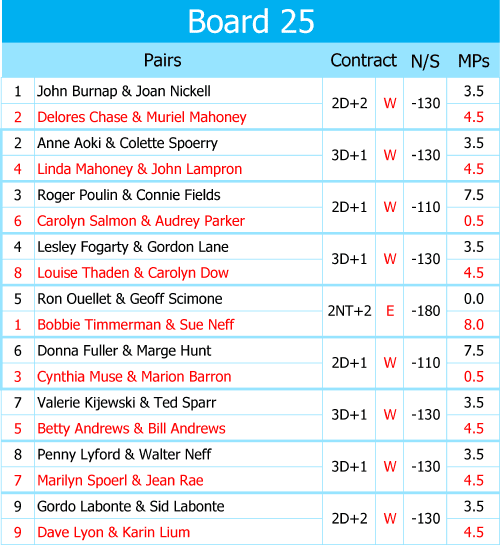 Board 25

| | Pairs | Contract | | N/S | MPs |
|---|---|---|---|---|---|
| 1 | John Burnap & Joan Nickell | 2D+2 | W | -130 | 3.5 |
| 2 | Delores Chase & Muriel Mahoney | | | | 4.5 |
| 2 | Anne Aoki & Colette Spoerry | 3D+1 | W | -130 | 3.5 |
| 4 | Linda Mahoney & John Lampron | | | | 4.5 |
| 3 | Roger Poulin & Connie Fields | 2D+1 | W | -110 | 7.5 |
| 6 | Carolyn Salmon & Audrey Parker | | | | 0.5 |
| 4 | Lesley Fogarty & Gordon Lane | 3D+1 | W | -130 | 3.5 |
| 8 | Louise Thaden & Carolyn Dow | | | | 4.5 |
| 5 | Ron Ouellet & Geoff Scimone | 2NT+2 | E | -180 | 0.0 |
| 1 | Bobbie Timmerman & Sue Neff | | | | 8.0 |
| 6 | Donna Fuller & Marge Hunt | 2D+1 | W | -110 | 7.5 |
| 3 | Cynthia Muse & Marion Barron | | | | 0.5 |
| 7 | Valerie Kijewski & Ted Sparr | 3D+1 | W | -130 | 3.5 |
| 5 | Betty Andrews & Bill Andrews | | | | 4.5 |
| 8 | Penny Lyford & Walter Neff | 3D+1 | W | -130 | 3.5 |
| 7 | Marilyn Spoerl & Jean Rae | | | | 4.5 |
| 9 | Gordo Labonte & Sid Labonte | 2D+2 | W | -130 | 3.5 |
| 9 | Dave Lyon & Karin Lium | | | | 4.5 |